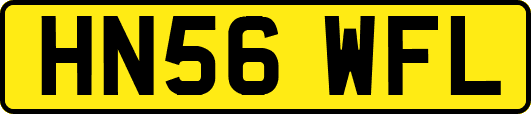 HN56 WFL